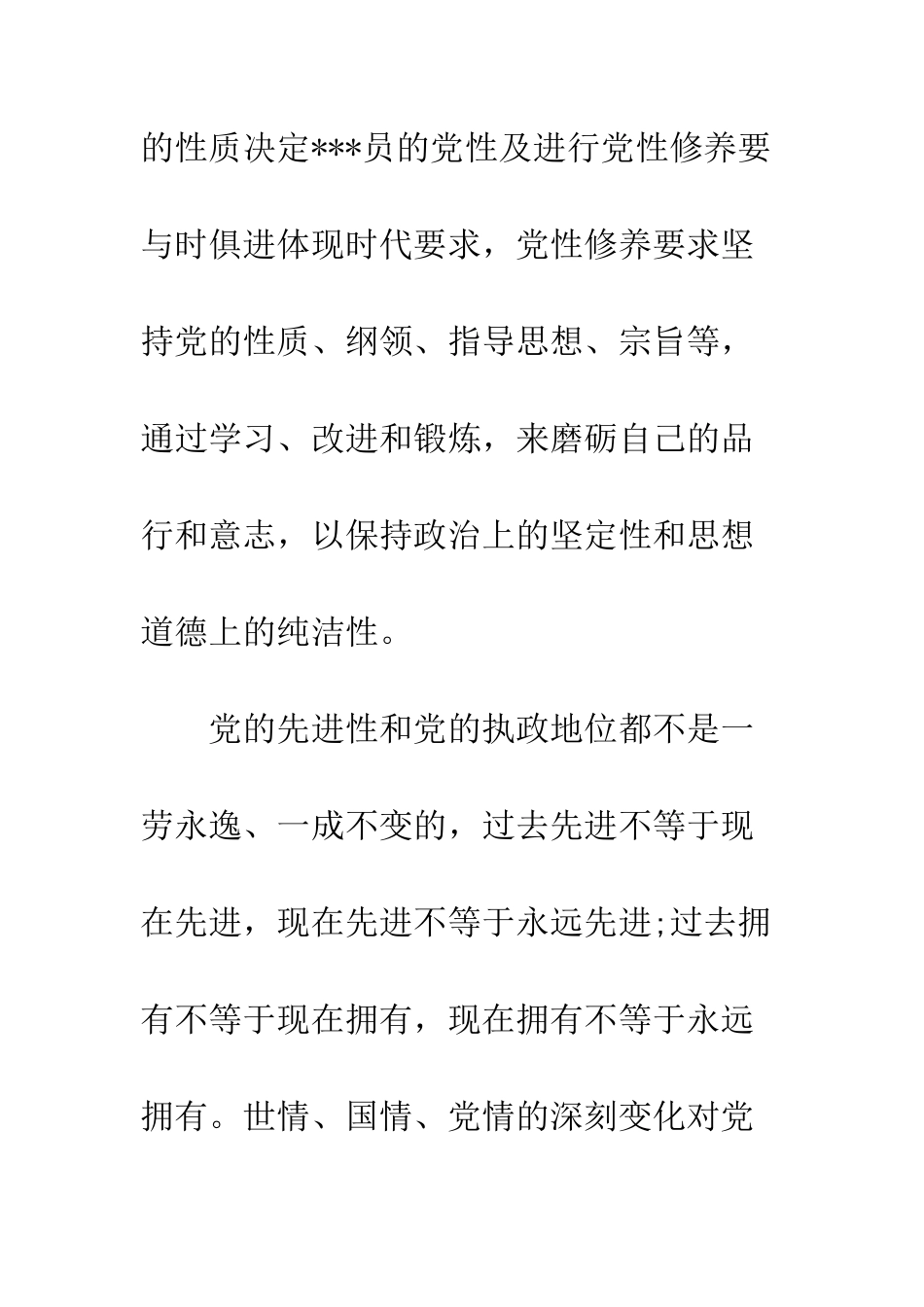 的性质决定***员的党性及进行党性修养要与时俱进体现时代要求，党性修养要求坚持党的性质、纲领、指导思想、宗旨等，通过学习、改进和锻炼，来磨砺自己的品行和意志，以保持政治上的坚定性和思想道德上的纯洁性。

党的先进性和党的执政地位都不是一劳永逸、一成不变的，过去先进不等于现在先进，现在先进不等于永远先进;过去拥有不等于现在拥有，现在拥有不等于永远拥有。世情、国情、党情的深刻变化对党